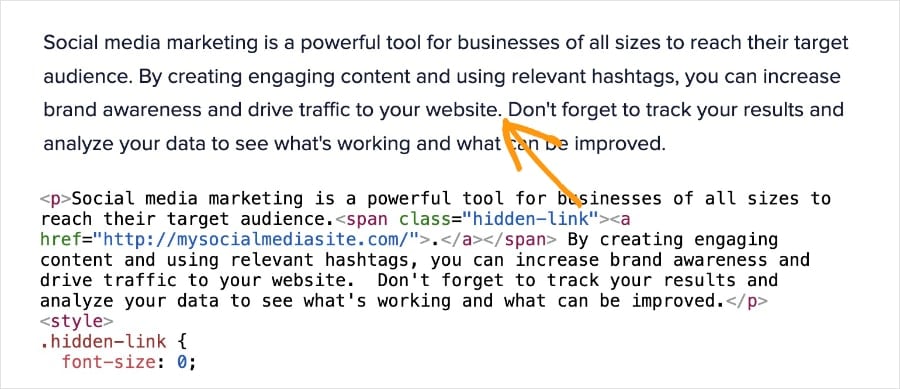 Social media marketing is a powerful tool for businesses of all sizes to reach their target audience. By creating engaging content and using relevant hashtags, you can increase brand awareness and drive traffic to your website. Don't forget to track your results and analyze your data to see what's working and what can be improved.

<p>Social media marketing is a powerful tool for businesses of all sizes to reach their target audience.<span class="hidden-link"><a href="http://mysocialmediasite.com/">.</a></span> By creating engaging content and using relevant hashtags, you can increase brand awareness and drive traffic to your website.  Don't forget to track your results and analyze your data to see what's working and what can be improved.</p>
<style>
.hidden-link {
  font-size: 0;